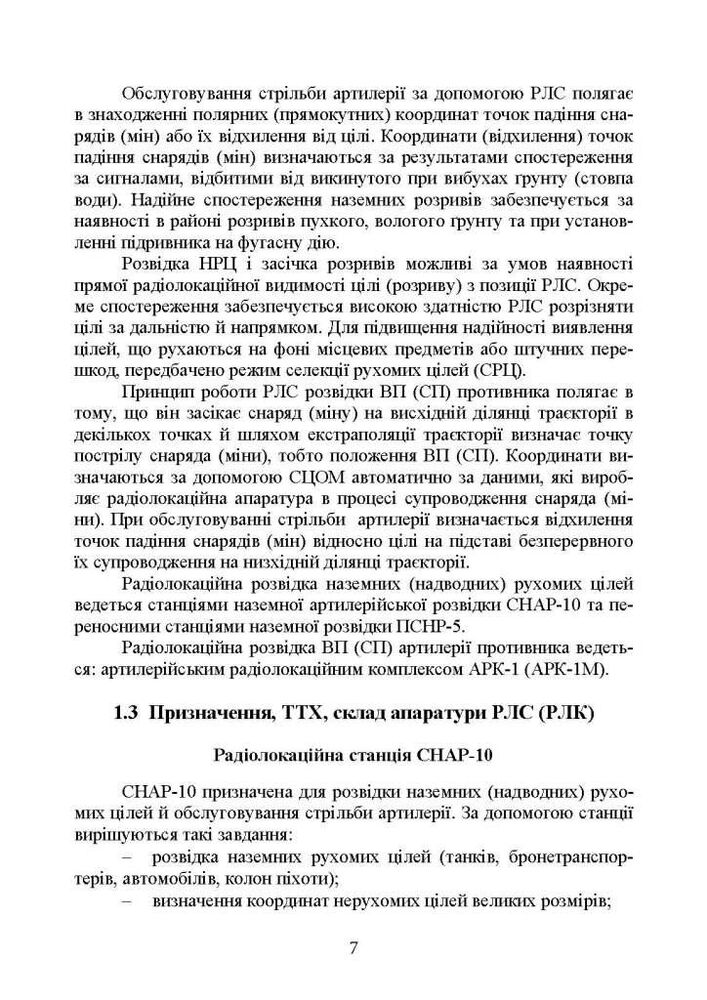 Обслуговування стрільби артилерії за допомогою РЛС полягає в знаходженні полярних (прямокутних) координат точок падіння снарядів (мін) або їх відхилення від цілі. Координати (відхилення) точок падіння снарядів (мін) визначаються за результатами спостереження за сигналами, відбитими від викинутого при вибухах ґрунту (стовпа води). Надійне спостереження наземних розривів забезпечується за наявності в районі розривів пухкого, вологого ґрунту та при установленні підривника на фугасну дію.

Розвідка НРЦ і засічка розривів можливі за умов наявності прямої радіолокаційної видимості цілі (розриву) з позиції РЛС. Окреме спостереження забезпечується високою здатністю РЛС розрізняти цілі за дальністю й напрямком. Для підвищення надійності виявлення цілей, що рухаються на фоні місцевих предметів або штучних перешкод, передбачено режим селекції рухомих цілей (СРЦ).

Принцип роботи РЛС розвідки ВП (СП) противника полягає в тому, що він засікає снаряд (міну) на висхідній ділянці траєкторії в декількох точках й шляхом екстраполяції траєкторії визначає точку пострілу снаряда (міни), тобто положення ВП (СП). Координати визначаються за допомогою СЦОМ автоматично за даними, які виробляє радіолокаційна апаратура в процесі супроводження снаряда (міни). При обслуговуванні стрільби артилерії визначається відхилення точок падіння снарядів (мін) відносно цілі на підставі безперервного їх супроводження на низхідній ділянці траєкторії.

Радіолокаційна розвідка наземних (надводних) рухомих цілей ведеться станціями наземної артилерійської розвідки СНАР-10 та переносними станціями наземної розвідки ПСНР-5.

Радіолокаційна розвідка ВП (СП) артилерії противника ведеться: артилерійським радіолокаційним комплексом АРК-1 (АРК-1М).

1.3 Призначення, ТТХ, склад апаратури РЛС (РЛК)

Радіолокаційна станція СНАР-10

СНАР-10 призначена для розвідки наземних (надводних) рухомих цілей й обслуговування стрільби артилерії. За допомогою станції вирішуються такі завдання:
– розвідка наземних рухомих цілей (танків, бронетранспортерів, автомобілів, колон піхоти);
– визначення координат нерухомих цілей великих розмірів;

7